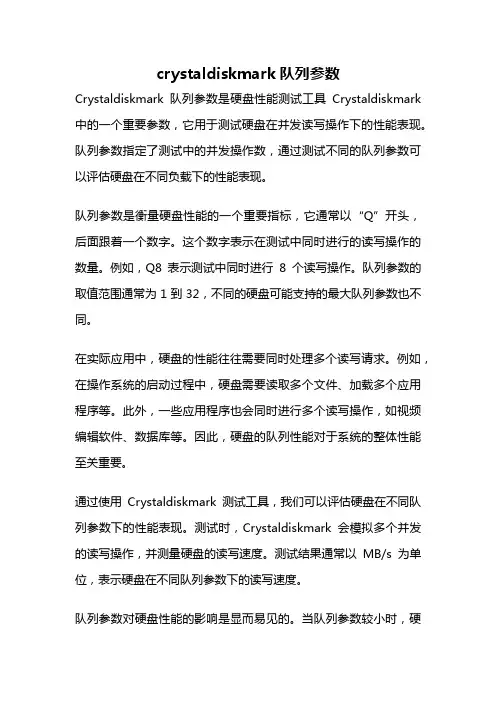 crystaldiskmark 队列参数

Crystaldiskmark 队列参数是硬盘性能测试工具 Crystaldiskmark 中的一个重要参数，它用于测试硬盘在并发读写操作下的性能表现。队列参数指定了测试中的并发操作数，通过测试不同的队列参数可以评估硬盘在不同负载下的性能表现。

队列参数是衡量硬盘性能的一个重要指标，它通常以“Q”开头，后面跟着一个数字。这个数字表示在测试中同时进行的读写操作的数量。例如，Q8 表示测试中同时进行 8 个读写操作。队列参数的取值范围通常为 1 到 32，不同的硬盘可能支持的最大队列参数也不同。

在实际应用中，硬盘的性能往往需要同时处理多个读写请求。例如，在操作系统的启动过程中，硬盘需要读取多个文件、加载多个应用程序等。此外，一些应用程序也会同时进行多个读写操作，如视频编辑软件、数据库等。因此，硬盘的队列性能对于系统的整体性能至关重要。

通过使用 Crystaldiskmark 测试工具，我们可以评估硬盘在不同队列参数下的性能表现。测试时，Crystaldiskmark 会模拟多个并发的读写操作，并测量硬盘的读写速度。测试结果通常以 MB/s 为单位，表示硬盘在不同队列参数下的读写速度。

队列参数对硬盘性能的影响是显而易见的。当队列参数较小时，硬